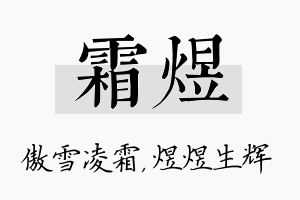 霜煜

傲雪凌霜,煜煜生辉